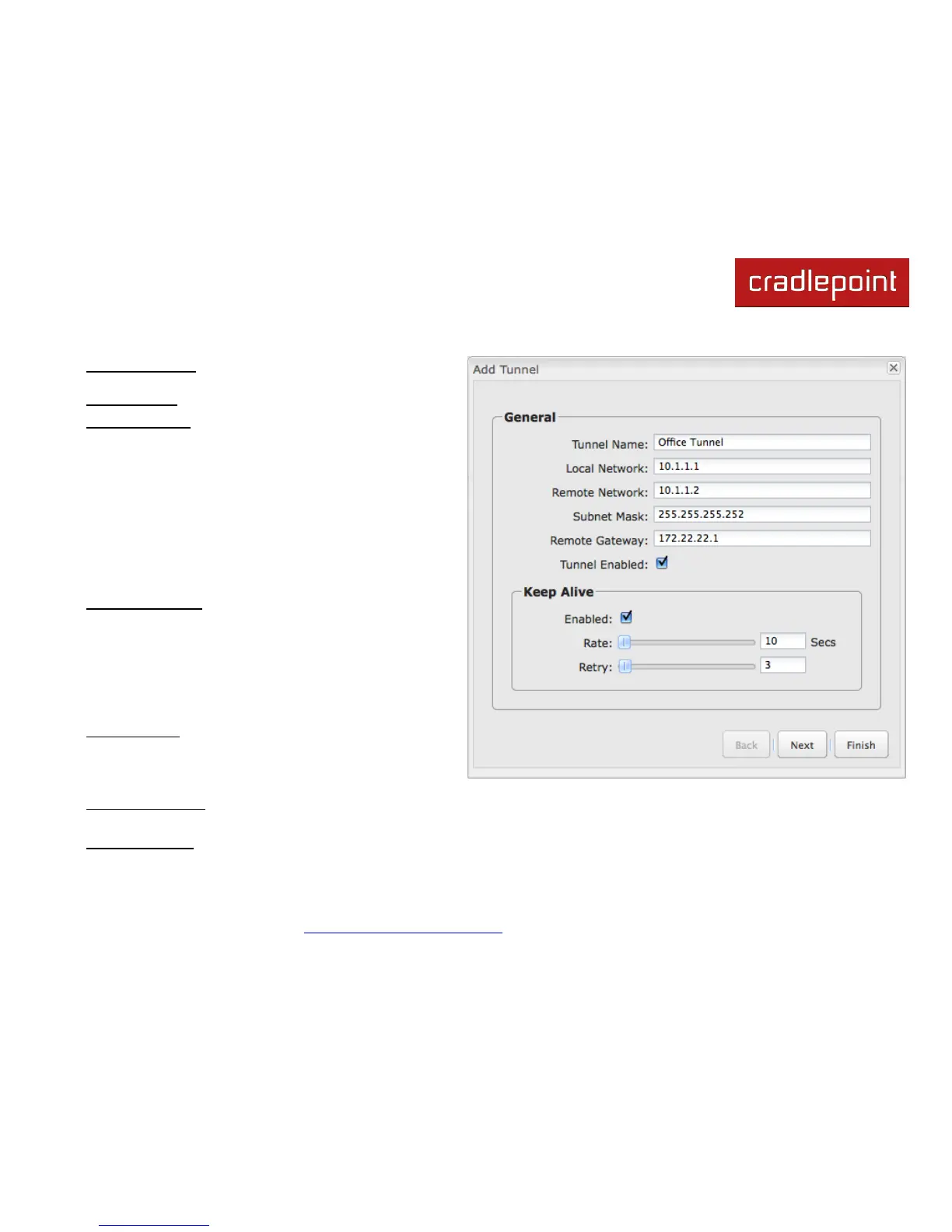 cradlepoint

Add Tunnel

General

Tunnel Name: Office Tunnel

Local Network: 10.1.1.1

Remote Network: 10.1.1.2

Subnet Mask: 255.255.255.252

Remote Gateway: 172.22.22.1

Tunnel Enabled: ☑

Keep Alive

Enabled: ☑

Rate: 10 Secs

Retry: 3

Back Next Finish